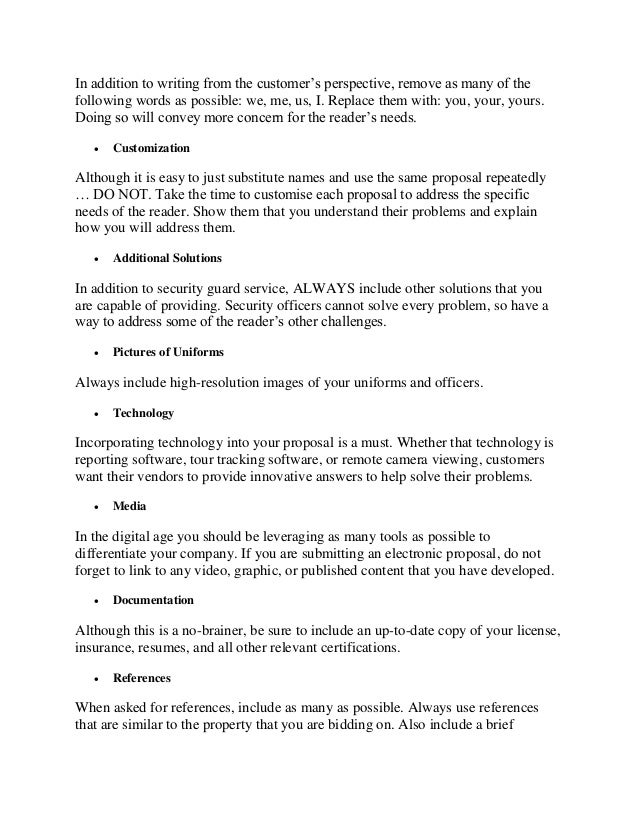 In addition to writing from the customer's perspective, remove as many of the following words as possible: we, me, us, I. Replace them with: you, your, yours. Doing so will convey more concern for the reader's needs.

• Customization

Although it is easy to just substitute names and use the same proposal repeatedly … DO NOT. Take the time to customise each proposal to address the specific needs of the reader. Show them that you understand their problems and explain how you will address them.

• Additional Solutions

In addition to security guard service, ALWAYS include other solutions that you are capable of providing. Security officers cannot solve every problem, so have a way to address some of the reader's other challenges.

• Pictures of Uniforms

Always include high-resolution images of your uniforms and officers.

• Technology

Incorporating technology into your proposal is a must. Whether that technology is reporting software, tour tracking software, or remote camera viewing, customers want their vendors to provide innovative answers to help solve their problems.

• Media

In the digital age you should be leveraging as many tools as possible to differentiate your company. If you are submitting an electronic proposal, do not forget to link to any video, graphic, or published content that you have developed.

• Documentation

Although this is a no-brainer, be sure to include an up-to-date copy of your license, insurance, resumes, and all other relevant certifications.

• References

When asked for references, include as many as possible. Always use references that are similar to the property that you are bidding on. Also include a brief